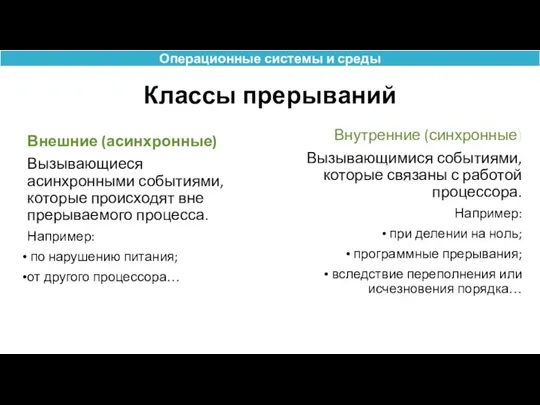 Операционные системы и среды

Классы прерываний

Внешние (асинхронные)

Вызывающиеся асинхронными событиями, которые происходят вне прерываемого процесса.

Например:

• по нарушению питания;

•от другого процессора…

Внутренние (синхронные)

Вызывающимися событиями, которые связаны с работой процессора.

Например:

• при делении на ноль;

• программные прерывания;

• вследствие переполнения или исчезновения порядка…